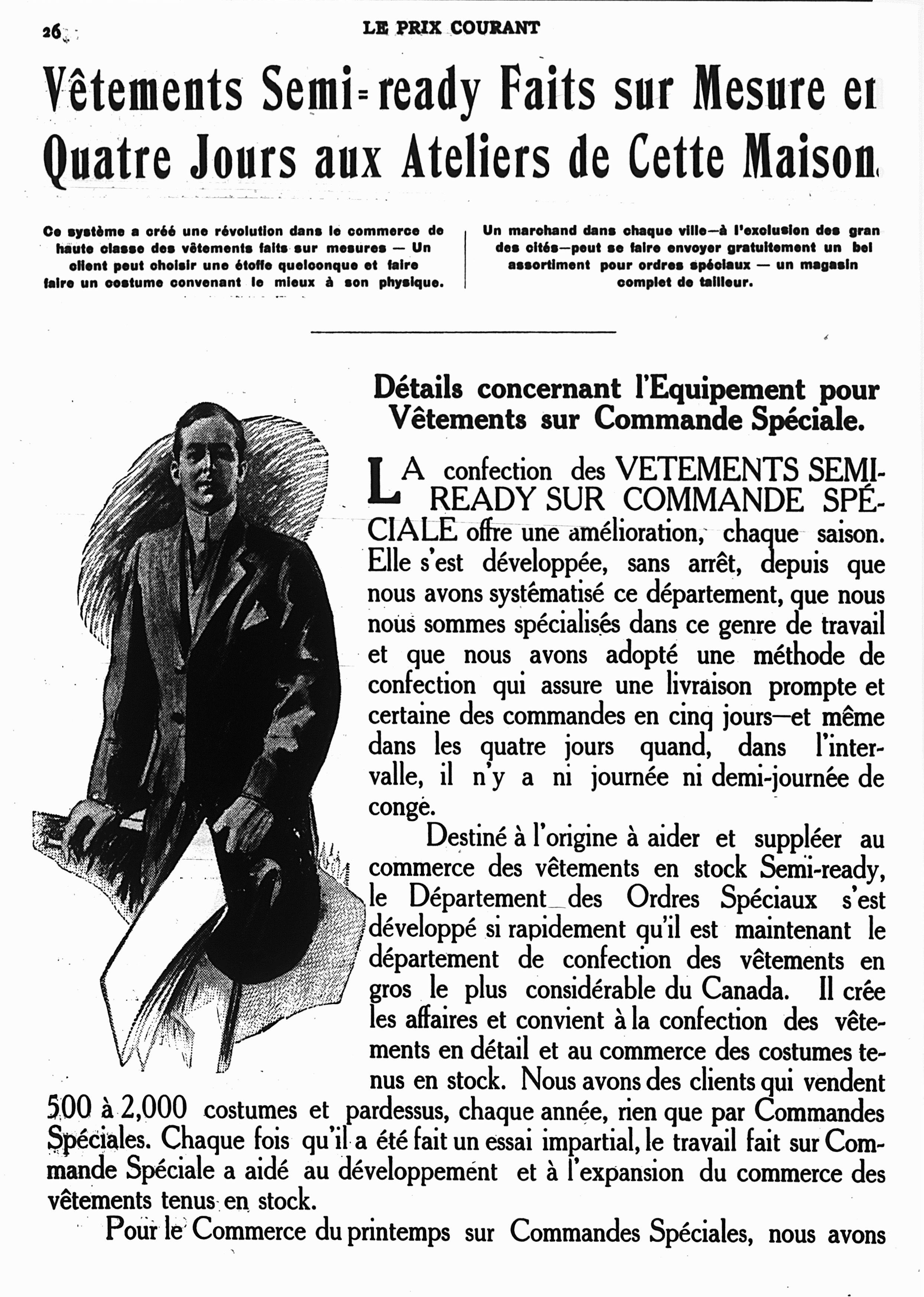 26

LE PRIX COURANT

Vêtements Semi-ready Faits sur Mesure en Quatre Jours aux Ateliers de Cette Maison.

Ce système a créé une révolution dans le commerce de haute classe des vêtements faits sur mesures — Un client peut choisir une étoffe quelconque et faire faire un costume convenant le mieux à son physique.

Un marchand dans chaque ville—à l'exclusion des grandes cités—peut se faire envoyer gratuitement un bel assortiment pour ordres spéciaux — un magasin complet de tailleur.

Détails concernant l'Equipement pour Vêtements sur Commande Spéciale.

LA confection des VETEMENTS SEMI-READY SUR COMMANDE SPÉCIALE offre une amélioration, chaque saison. Elle s'est développée, sans arrêt, depuis que nous avons systématisé ce département, que nous nous sommes spécialisés dans ce genre de travail et que nous avons adopté une méthode de confection qui assure une livraison prompte et certaine des commandes en cinq jours—et même dans les quatre jours quand, dans l'intervalle, il n'y a ni journée ni demi-journée de congé.

Destiné à l'origine à aider et suppléer au commerce des vêtements en stock Semi-ready, le Département des Ordres Spéciaux s'est développé si rapidement qu'il est maintenant le département de confection des vêtements en gros le plus considérable du Canada. Il crée les affaires et convient à la confection des vêtements en détail et au commerce des costumes tenus en stock. Nous avons des clients qui vendent 500 à 2,000 costumes et pardessus, chaque année, rien que par Commandes Spéciales. Chaque fois qu'il a été fait un essai impartial, le travail fait sur Commande Spéciale a aidé au développement et à l'expansion du commerce des vêtements tenus en stock.

Pour le Commerce du printemps sur Commandes Spéciales, nous avons